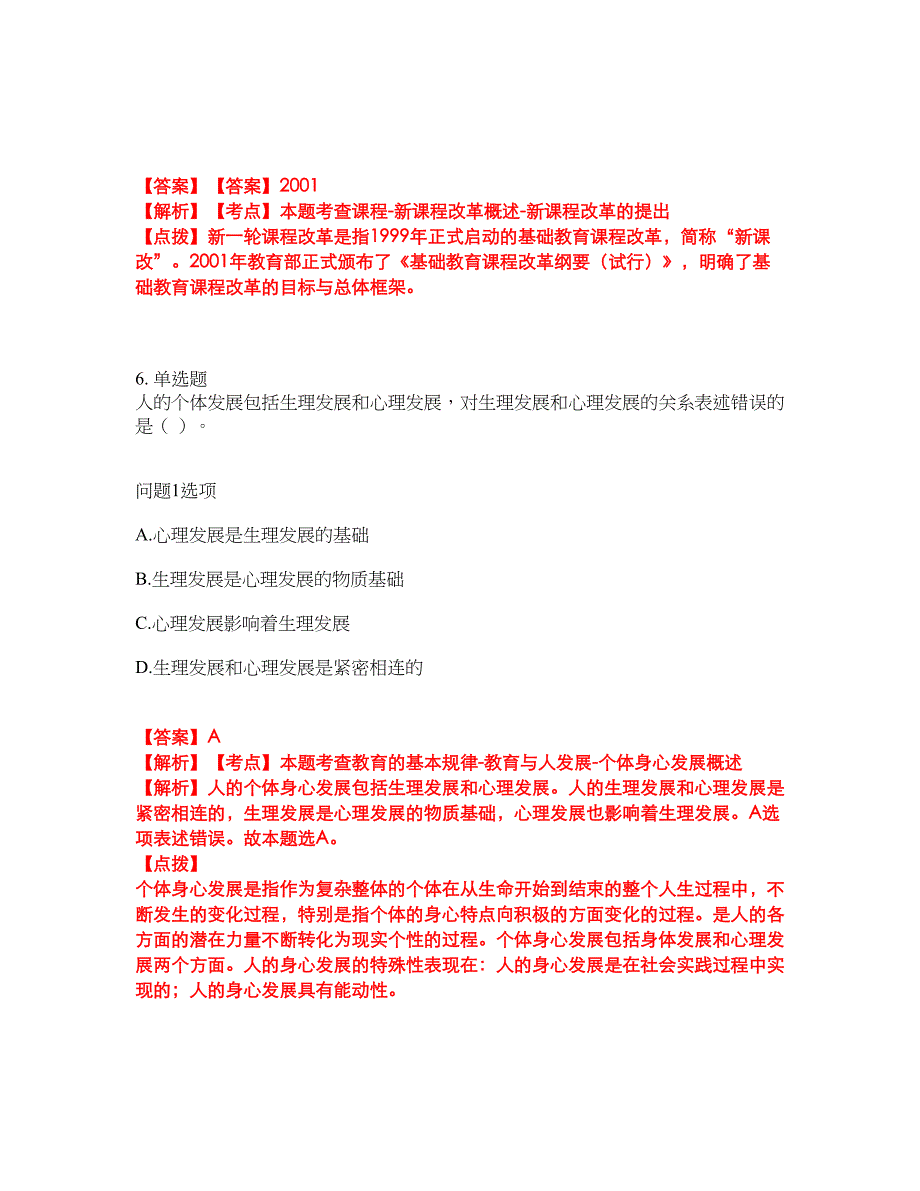 【答案】【答案】2001
【解析】【考点】本题考查课程-新课程改革概述-新课程改革的提出
【点拨】新一轮课程改革是指1999年正式启动的基础教育课程改革，简称“新课改”。2001年教育部正式颁布了《基础教育课程改革纲要（试行）》，明确了基础教育课程改革的目标与总体框架。

6. 单选题
人的个体发展包括生理发展和心理发展，对生理发展和心理发展的关系表述错误的是（ ）。

问题1选项

A.心理发展是生理发展的基础

B.生理发展是心理发展的物质基础

C.心理发展影响着生理发展

D.生理发展和心理发展是紧密相连的

【答案】A
【解析】【考点】本题考查教育的基本规律-教育与人发展-个体身心发展概述
【解析】人的个体身心发展包括生理发展和心理发展。人的生理发展和心理发展是紧密相连的，生理发展是心理发展的物质基础，心理发展也影响着生理发展。A选项表述错误。故本题选A。
【点拨】
个体身心发展是指作为复杂整体的个体在从生命开始到结束的整个人生过程中，不断发生的变化过程，特别是指个体的身心特点向积极的方面变化的过程。是人的各方面的潜在力量不断转化为现实个性的过程。个体身心发展包括身体发展和心理发展两个方面。人的身心发展的特殊性表现在：人的身心发展是在社会实践过程中实现的；人的身心发展具有能动性。